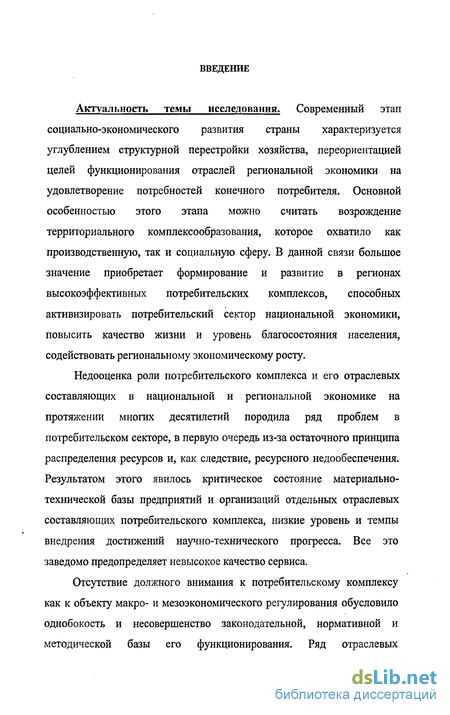 ВВЕДЕНИЕ

Актуальность темы исследования. Современный этап социально-экономического развития страны характеризуется углублением структурной перестройки хозяйства, переориентацией целей функционирования отраслей региональной экономики на удовлетворение потребностей конечного потребителя. Основной особенностью этого этапа можно считать возрождение территориального комплексообразования, которое охватило как производственную, так и социальную сферу. В данной связи большое значение приобретает формирование и развитие в регионах высокоэффективных потребительских комплексов, способных активизировать потребительский сектор национальной экономики, повысить качество жизни и уровень благосостояния населения, содействовать региональному экономическому росту.

Недооценка роли потребительского комплекса и его отраслевых составляющих в национальной и региональной экономике на протяжении многих десятилетий породила ряд проблем в потребительском секторе, в первую очередь из-за остаточного принципа распределения ресурсов и, как следствие, ресурсного недообеспечения. Результатом этого явилось критическое состояние материально-технической базы предприятий и организаций отдельных отраслевых составляющих потребительского комплекса, низкие уровень и темпы внедрения достижений научно-технического прогресса. Все это заведомо предопределяет невысокое качество сервиса.

Отсутствие должного внимания к потребительскому комплексу как к объекту макро- и мезоэкономического регулирования обусловило однобокость и несовершенство законодательной, нормативной и методической базы его функционирования. Ряд отраслевых

dsLib.net
библиотека диссертаций